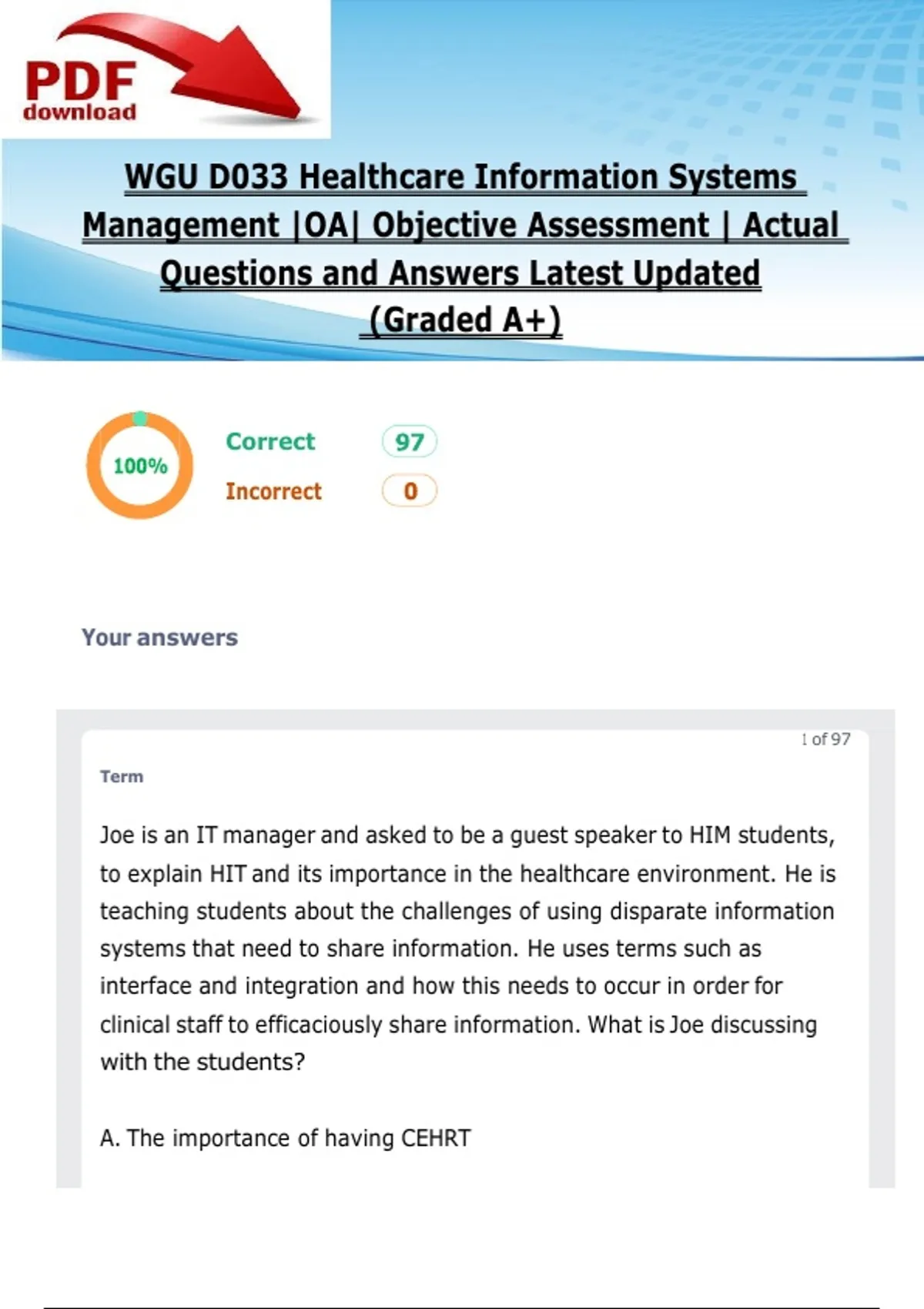 PDF
download

WGU D033 Healthcare Information Systems Management |OA| Objective Assessment | Actual Questions and Answers Latest Updated (Graded A+)

100%

Correct 97

Incorrect 0

Your answers

1 of 97

Term

Joe is an IT manager and asked to be a guest speaker to HIM students, to explain HIT and its importance in the healthcare environment. He is teaching students about the challenges of using disparate information systems that need to share information. He uses terms such as interface and integration and how this needs to occur in order for clinical staff to efficaciously share information. What is Joe discussing with the students?

A. The importance of having CEHRT